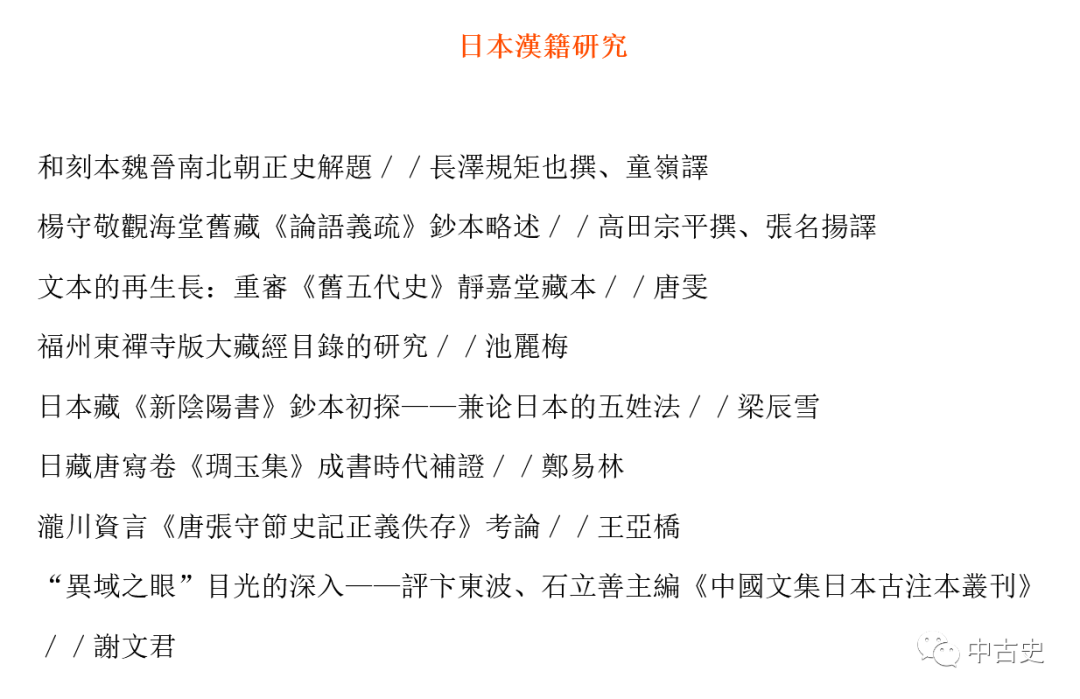 日本漢籍研究

和刻本魏晉南北朝正史解題／／長澤規矩也撰、童嶺譯

楊守敬觀海堂舊藏《論語義疏》鈔本略述／／高田宗平撰、張名揚譯

文本的再生長：重審《舊五代史》靜嘉堂藏本／／唐雯

福州東禪寺版大藏經目錄的研究／／池麗梅

日本藏《新陰陽書》鈔本初探——兼论日本的五姓法／／梁辰雪

日藏唐寫卷《琱玉集》成書時代補證／／鄭易林

瀧川資言《唐張守節史記正義佚存》考論／／王亞橋

“異域之眼”目光的深入——評卞東波、石立善主編《中國文集日本古注本叢刊》／／謝文君

中古史